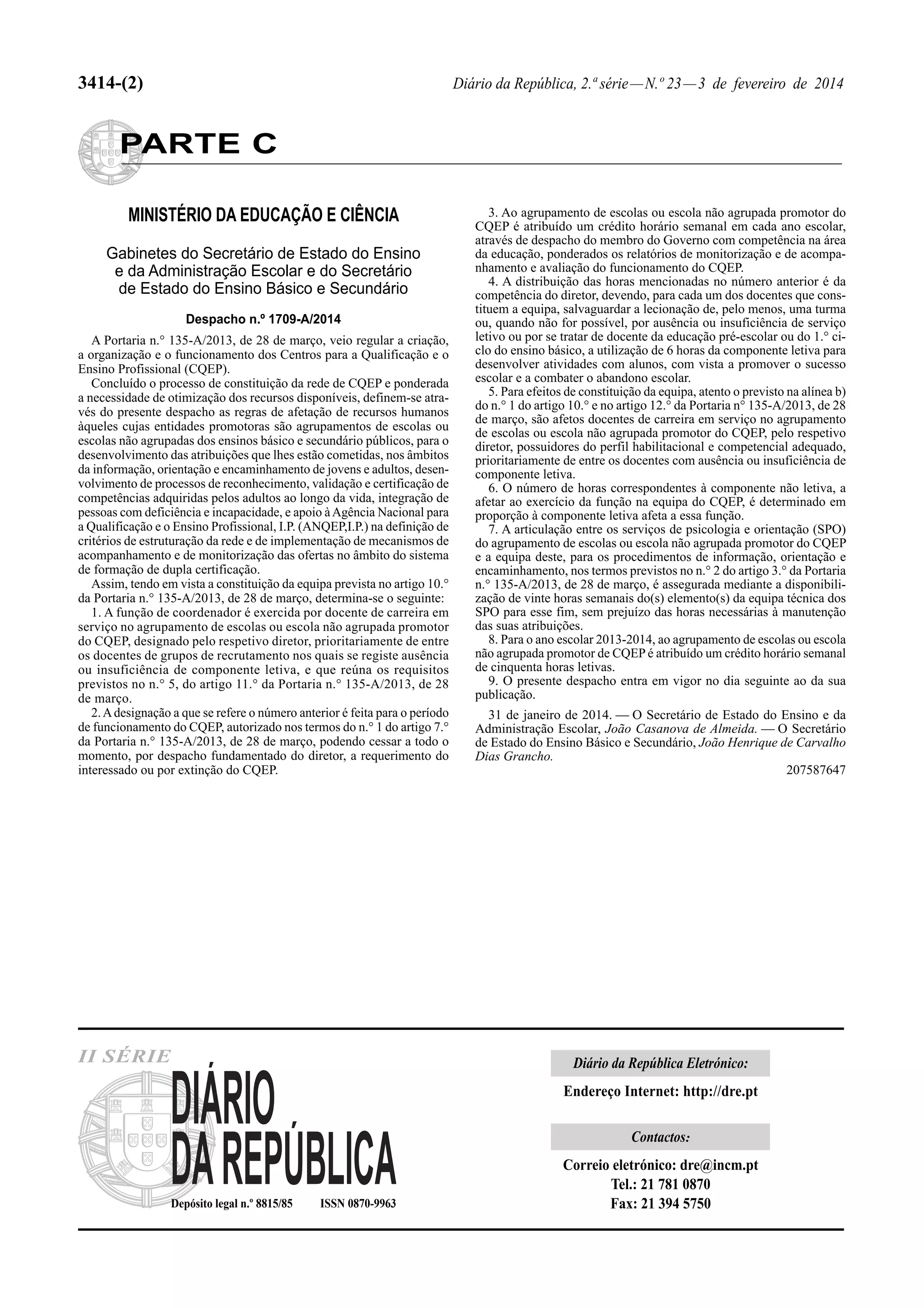 3414-(2)

Diário da República, 2.ª série — N.º 23 — 3 de fevereiro de 2014

PARTE C

MINISTÉRIO DA EDUCAÇÃO E CIÊNCIA

Gabinetes do Secretário de Estado do Ensino e da Administração Escolar e do Secretário de Estado do Ensino Básico e Secundário

Despacho n.º 1709-A/2014

A Portaria n.° 135-A/2013, de 28 de março, veio regular a criação, a organização e o funcionamento dos Centros para a Qualificação e o Ensino Profissional (CQEP).

Concluído o processo de constituição da rede de CQEP e ponderada a necessidade de otimização dos recursos disponíveis, definem-se através do presente despacho as regras de afetação de recursos humanos àqueles cujas entidades promotoras são agrupamentos de escolas ou escolas não agrupadas dos ensinos básico e secundário públicos, para o desenvolvimento das atribuições que lhes estão cometidas, nos âmbitos da informação, orientação e encaminhamento de jovens e adultos, desenvolvimento de processos de reconhecimento, validação e certificação de competências adquiridas pelos adultos ao longo da vida, integração de pessoas com deficiência e incapacidade, e apoio à Agência Nacional para a Qualificação e o Ensino Profissional, I.P. (ANQEP,I.P.) na definição de critérios de estruturação da rede e de implementação de mecanismos de acompanhamento e de monitorização das ofertas no âmbito do sistema de formação de dupla certificação.

Assim, tendo em vista a constituição da equipa prevista no artigo 10.° da Portaria n.° 135-A/2013, de 28 de março, determina-se o seguinte:

1. A função de coordenador é exercida por docente de carreira em serviço no agrupamento de escolas ou escola não agrupada promotor do CQEP, designado pelo respetivo diretor, prioritariamente de entre os docentes de grupos de recrutamento nos quais se registe ausência ou insuficiência de componente letiva, e que reúna os requisitos previstos no n.° 5, do artigo 11.° da Portaria n.° 135-A/2013, de 28 de março.

2. A designação a que se refere o número anterior é feita para o período de funcionamento do CQEP, autorizado nos termos do n.° 1 do artigo 7.° da Portaria n.° 135-A/2013, de 28 de março, podendo cessar a todo o momento, por despacho fundamentado do diretor, a requerimento do interessado ou por extinção do CQEP.

3. Ao agrupamento de escolas ou escola não agrupada promotor do CQEP é atribuído um crédito horário semanal em cada ano escolar, através de despacho do membro do Governo com competência na área da educação, ponderados os relatórios de monitorização e de acompanhamento e avaliação do funcionamento do CQEP.

4. A distribuição das horas mencionadas no número anterior é da competência do diretor, devendo, para cada um dos docentes que constituem a equipa, salvaguardar a lecionação de, pelo menos, uma turma ou, quando não for possível, por ausência ou insuficiência de serviço letivo ou por se tratar de docente da educação pré-escolar ou do 1.° ciclo do ensino básico, a utilização de 6 horas da componente letiva para desenvolver atividades com alunos, com vista a promover o sucesso escolar e a combater o abandono escolar.

5. Para efeitos de constituição da equipa, atento o previsto na alínea b) do n.° 1 do artigo 10.° e no artigo 12.° da Portaria n° 135-A/2013, de 28 de março, são afetos docentes de carreira em serviço no agrupamento de escolas ou escola não agrupada promotor do CQEP, pelo respetivo diretor, possuidores do perfil habilitacional e competencial adequado, prioritariamente de entre os docentes com ausência ou insuficiência de componente letiva.

6. O número de horas correspondentes à componente não letiva, a afetar ao exercício da função na equipa do CQEP, é determinado em proporção à componente letiva afeta a essa função.

7. A articulação entre os serviços de psicologia e orientação (SPO) do agrupamento de escolas ou escola não agrupada promotor do CQEP e a equipa deste, para os procedimentos de informação, orientação e encaminhamento, nos termos previstos no n.° 2 do artigo 3.° da Portaria n.° 135-A/2013, de 28 de março, é assegurada mediante a disponibilização de vinte horas semanais do(s) elemento(s) da equipa técnica dos SPO para esse fim, sem prejuízo das horas necessárias à manutenção das suas atribuições.

8. Para o ano escolar 2013-2014, ao agrupamento de escolas ou escola não agrupada promotor de CQEP é atribuído um crédito horário semanal de cinquenta horas letivas.

9. O presente despacho entra em vigor no dia seguinte ao da sua publicação.

31 de janeiro de 2014. — O Secretário de Estado do Ensino e da Administração Escolar, João Casanova de Almeida. — O Secretário de Estado do Ensino Básico e Secundário, João Henrique de Carvalho Dias Grancho.

207587647

II SÉRIE

DIÁRIO DA REPÚBLICA

Depósito legal n.º 8815/85 ISSN 0870-9963

Diário da República Eletrónico:

Endereço Internet: http://dre.pt

Contactos:

Correio eletrónico: dre@incm.pt
Tel.: 21 781 0870
Fax: 21 394 5750